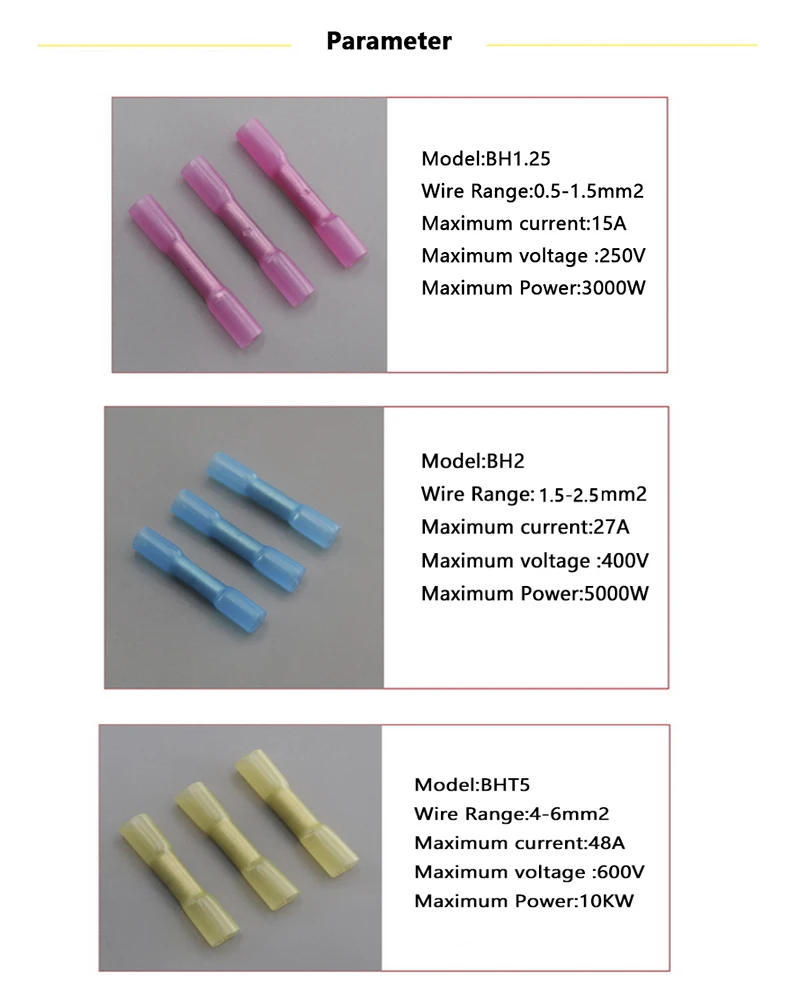 Parameter

Model:BH1.25
Wire Range:0.5-1.5mm2
Maximum current:15A
Maximum voltage :250V
Maximum Power:3000W

Model:BH2
Wire Range: 1.5-2.5mm2
Maximum current:27A
Maximum voltage :400V
Maximum Power:5000W

Model:BHT5
Wire Range:4-6mm2
Maximum current:48A
Maximum voltage :600V
Maximum Power:10KW